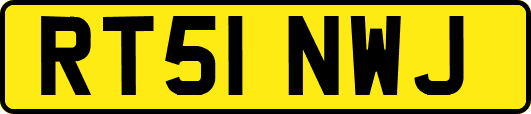 RT51 NWJ